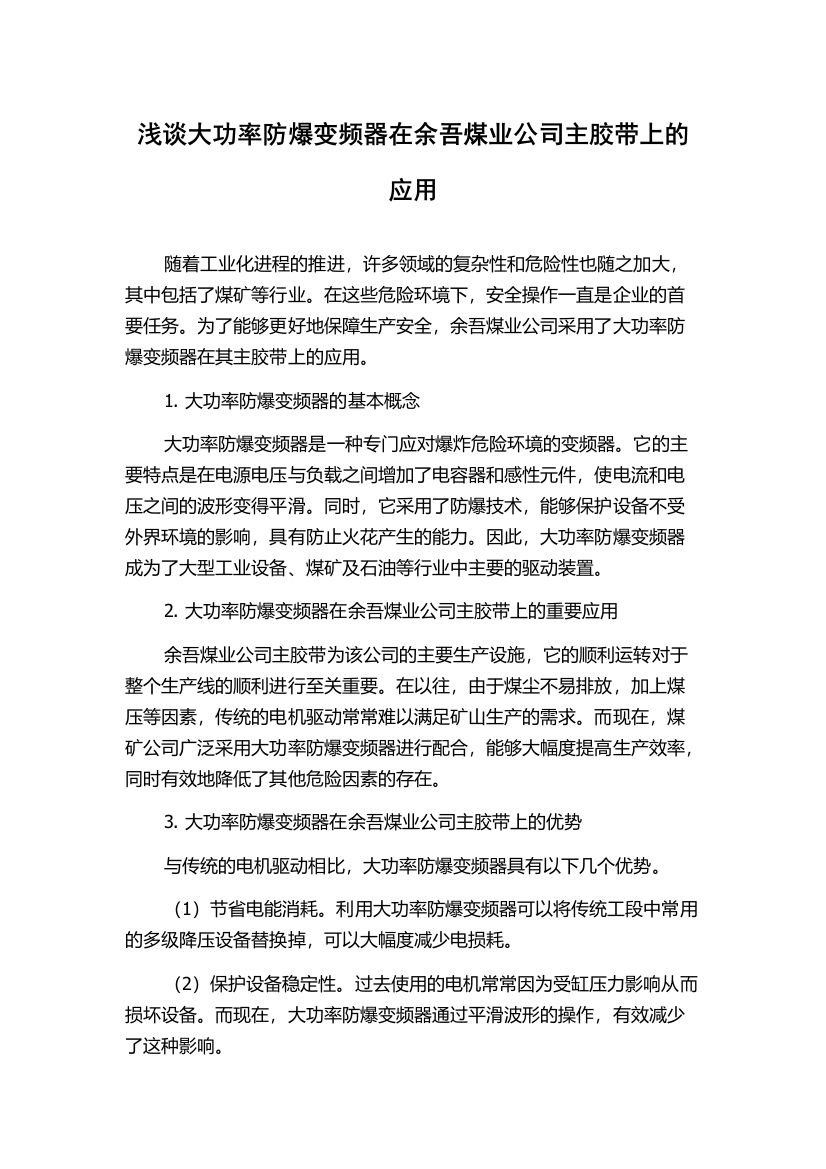 浅谈大功率防爆变频器在余吾煤业公司主胶带上的应用

随着工业化进程的推进，许多领域的复杂性和危险性也随之加大，其中包括了煤矿等行业。在这些危险环境下，安全操作一直是企业的首要任务。为了能够更好地保障生产安全，余吾煤业公司采用了大功率防爆变频器在其主胶带上的应用。

1. 大功率防爆变频器的基本概念

大功率防爆变频器是一种专门应对爆炸危险环境的变频器。它的主要特点是在电源电压与负载之间增加了电容器和感性元件，使电流和电压之间的波形变得平滑。同时，它采用了防爆技术，能够保护设备不受外界环境的影响，具有防止火花产生的能力。因此，大功率防爆变频器成为了大型工业设备、煤矿及石油等行业中主要的驱动装置。

2. 大功率防爆变频器在余吾煤业公司主胶带上的重要应用

余吾煤业公司主胶带为该公司的主要生产设施，它的顺利运转对于整个生产线的顺利进行至关重要。在以往，由于煤尘不易排放，加上煤压等因素，传统的电机驱动常常难以满足矿山生产的需求。而现在，煤矿公司广泛采用大功率防爆变频器进行配合，能够大幅度提高生产效率，同时有效地降低了其他危险因素的存在。

3. 大功率防爆变频器在余吾煤业公司主胶带上的优势

与传统的电机驱动相比，大功率防爆变频器具有以下几个优势。

（1）节省电能消耗。利用大功率防爆变频器可以将传统工段中常用的多级降压设备替换掉，可以大幅度减少电损耗。

（2）保护设备稳定性。过去使用的电机常常因为受缸压力影响从而损坏设备。而现在，大功率防爆变频器通过平滑波形的操作，有效减少了这种影响。